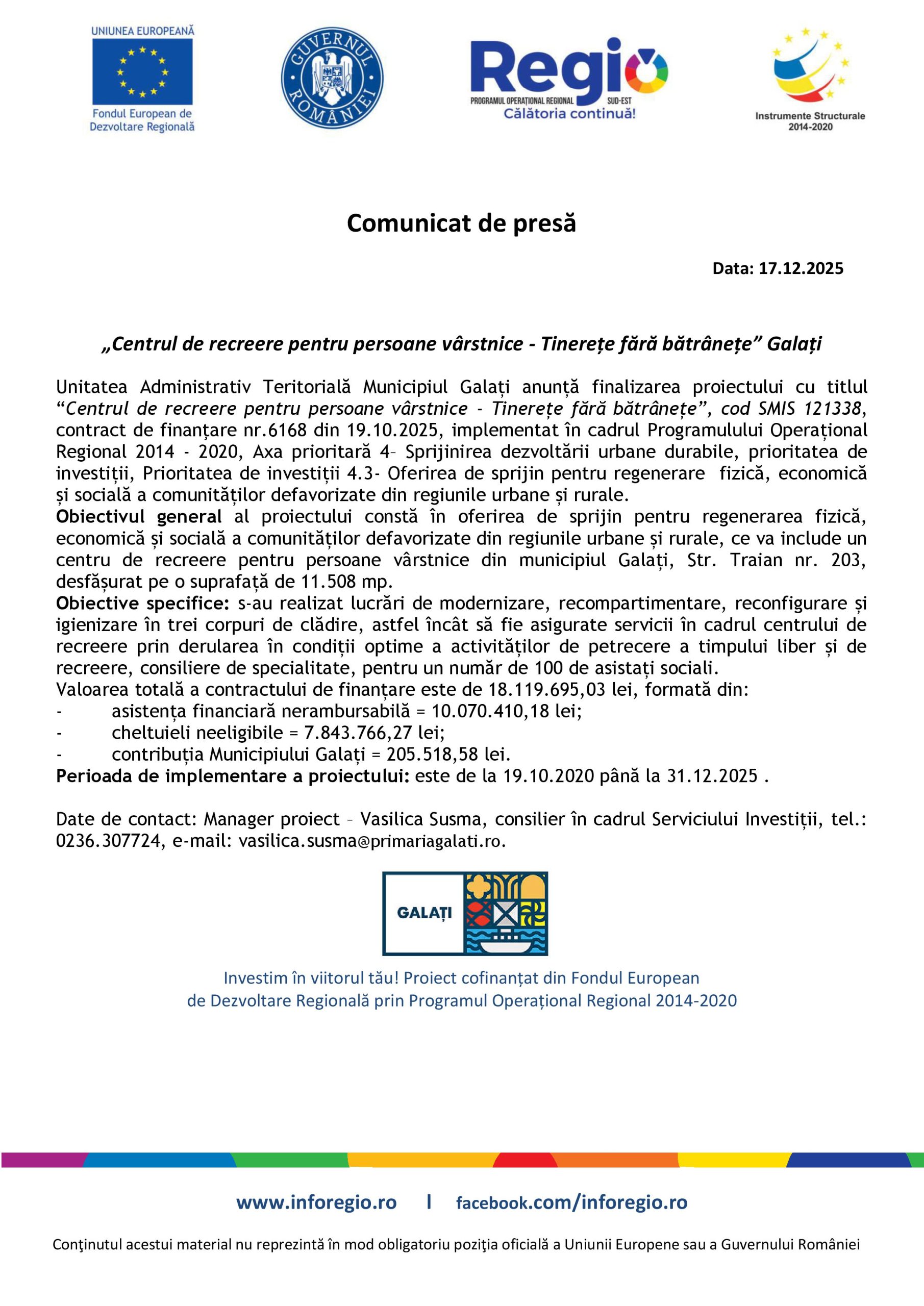 UNIUNEA EUROPEANĂ
Fondul European de Dezvoltare Regională

GUVERNUL ROMÂNIEI

Regio
PROGRAMUL OPERAȚIONAL REGIONAL SUD-EST
Călătoria continuă!

Instrumente Structurale 2014-2020

Comunicat de presă

Data: 17.12.2025

„Centrul de recreere pentru persoane vârstnice - Tinerețe fără bătrânețe” Galați

Unitatea Administrativ Teritorială Municipiul Galați anunță finalizarea proiectului cu titlul “Centrul de recreere pentru persoane vârstnice - Tinerețe fără bătrânețe”, cod SMIS 121338, contract de finanțare nr.6168 din 19.10.2025, implementat în cadrul Programulului Operațional Regional 2014 - 2020, Axa prioritară 4– Sprijinirea dezvoltării urbane durabile, prioritatea de investiții, Prioritatea de investiții 4.3- Oferirea de sprijin pentru regenerare fizică, economică și socială a comunităților defavorizate din regiunile urbane și rurale.
Obiectivul general al proiectului constă în oferirea de sprijin pentru regenerarea fizică, economică și socială a comunităților defavorizate din regiunile urbane și rurale, ce va include un centru de recreere pentru persoane vârstnice din municipiul Galați, Str. Traian nr. 203, desfășurat pe o suprafață de 11.508 mp.
Obiective specifice: s-au realizat lucrări de modernizare, recompartimentare, reconfigurare și igienizare în trei corpuri de clădire, astfel încât să fie asigurate servicii în cadrul centrului de recreere prin derularea în condiții optime a activităților de petrecere a timpului liber și de recreere, consiliere de specialitate, pentru un număr de 100 de asistați sociali.
Valoarea totală a contractului de finanțare este de 18.119.695,03 lei, formată din:
- asistența financiară nerambursabilă = 10.070.410,18 lei;
- cheltuieli neeligibile = 7.843.766,27 lei;
- contribuția Municipiului Galați = 205.518,58 lei.
Perioada de implementare a proiectului: este de la 19.10.2020 până la 31.12.2025 .

Date de contact: Manager proiect – Vasilica Susma, consilier în cadrul Serviciului Investiții, tel.: 0236.307724, e-mail: vasilica.susma@primariagalati.ro.

GALAȚI

Investim în viitorul tău! Proiect cofinanțat din Fondul European de Dezvoltare Regională prin Programul Operațional Regional 2014-2020

www.inforegio.ro | facebook.com/inforegio.ro

Conţinutul acestui material nu reprezintă în mod obligatoriu poziţia oficială a Uniunii Europene sau a Guvernului României